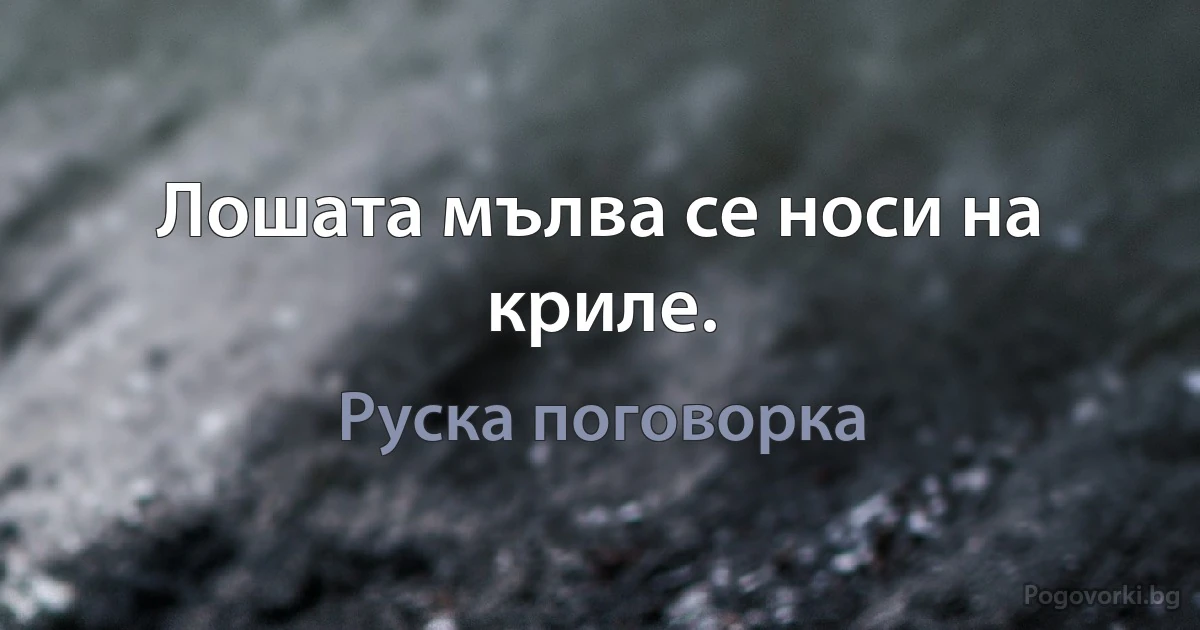 Лошата мълва се носи на криле.

Руска поговорка

Pogovorki.bg